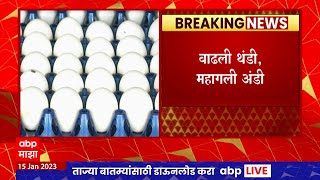 BREAKING NEWS

वाढली थंडी, महागली अंडी

abp माझा

15 Jan 2023

ताज्या बातम्यांसाठी डाऊनलोड करा abp LIVE